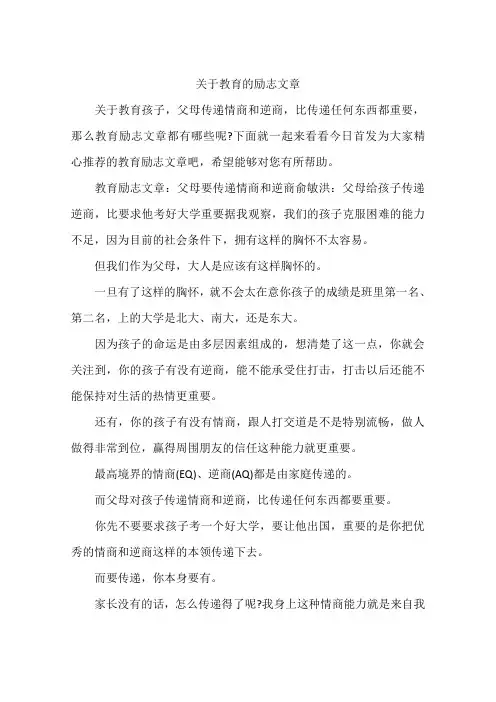 关于教育的励志文章

关于教育孩子，父母传递情商和逆商，比传递任何东西都重要，那么教育励志文章都有哪些呢?下面就一起来看看今日首发为大家精心推荐的教育励志文章吧，希望能够对您有所帮助。

教育励志文章：父母要传递情商和逆商俞敏洪：父母给孩子传递逆商，比要求他考好大学重要据我观察，我们的孩子克服困难的能力不足，因为目前的社会条件下，拥有这样的胸怀不太容易。

但我们作为父母，大人是应该有这样胸怀的。

一旦有了这样的胸怀，就不会太在意你孩子的成绩是班里第一名、第二名，上的大学是北大、南大，还是东大。

因为孩子的命运是由多层因素组成的，想清楚了这一点，你就会关注到，你的孩子有没有逆商，能不能承受住打击，打击以后还能不能保持对生活的热情更重要。

还有，你的孩子有没有情商，跟人打交道是不是特别流畅，做人做得非常到位，赢得周围朋友的信任这种能力就更重要。

最高境界的情商(EQ)、逆商(AQ)都是由家庭传递的。

而父母对孩子传递情商和逆商，比传递任何东西都要重要。

你先不要要求孩子考一个好大学，要让他出国，重要的是你把优秀的情商和逆商这样的本领传递下去。

而要传递，你本身要有。

家长没有的话，怎么传递得了呢?我身上这种情商能力就是来自我